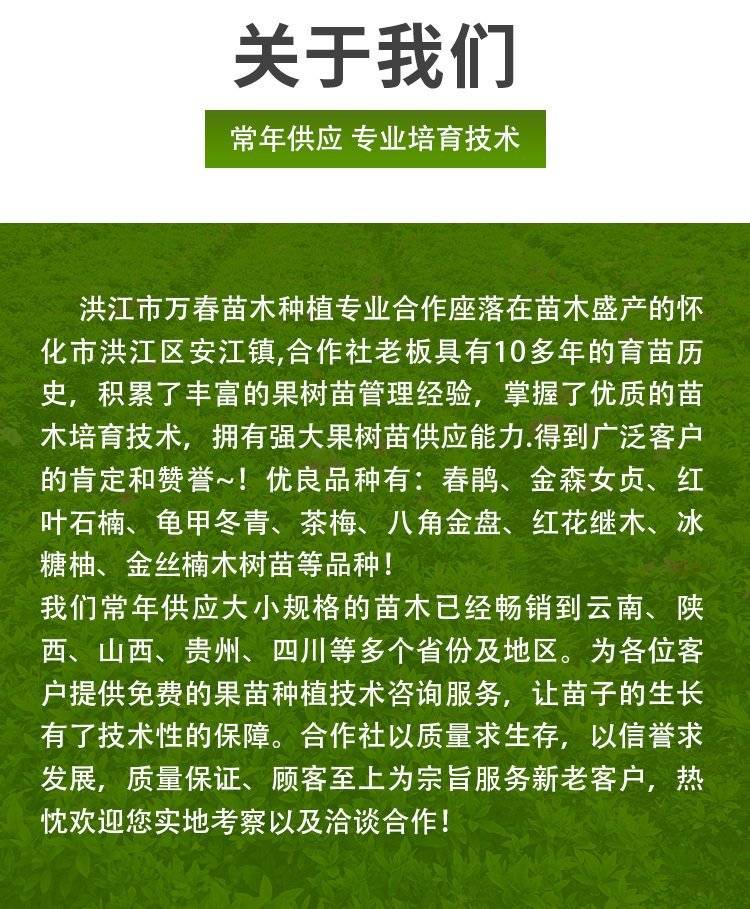 关于我们

常年供应 专业培育技术

洪江市万春苗木种植专业合作座落在苗木盛产的怀化市洪江区安江镇,合作社老板具有10多年的育苗历史，积累了丰富的果树苗管理经验，掌握了优质的苗木培育技术，拥有强大果树苗供应能力.得到广泛客户的肯定和赞誉~！优良品种有：春鹃、金森女贞、红叶石楠、龟甲冬青、茶梅、八角金盘、红花继木、冰糖柚、金丝楠木树苗等品种！

我们常年供应大小规格的苗木已经畅销到云南、陕西、山西、贵州、四川等多个省份及地区。为各位客户提供免费的果苗种植技术咨询服务，让苗子的生长有了技术性的保障。合作社以质量求生存，以信誉求发展，质量保证、顾客至上为宗旨服务新老客户，热忱欢迎您实地考察以及洽谈合作！